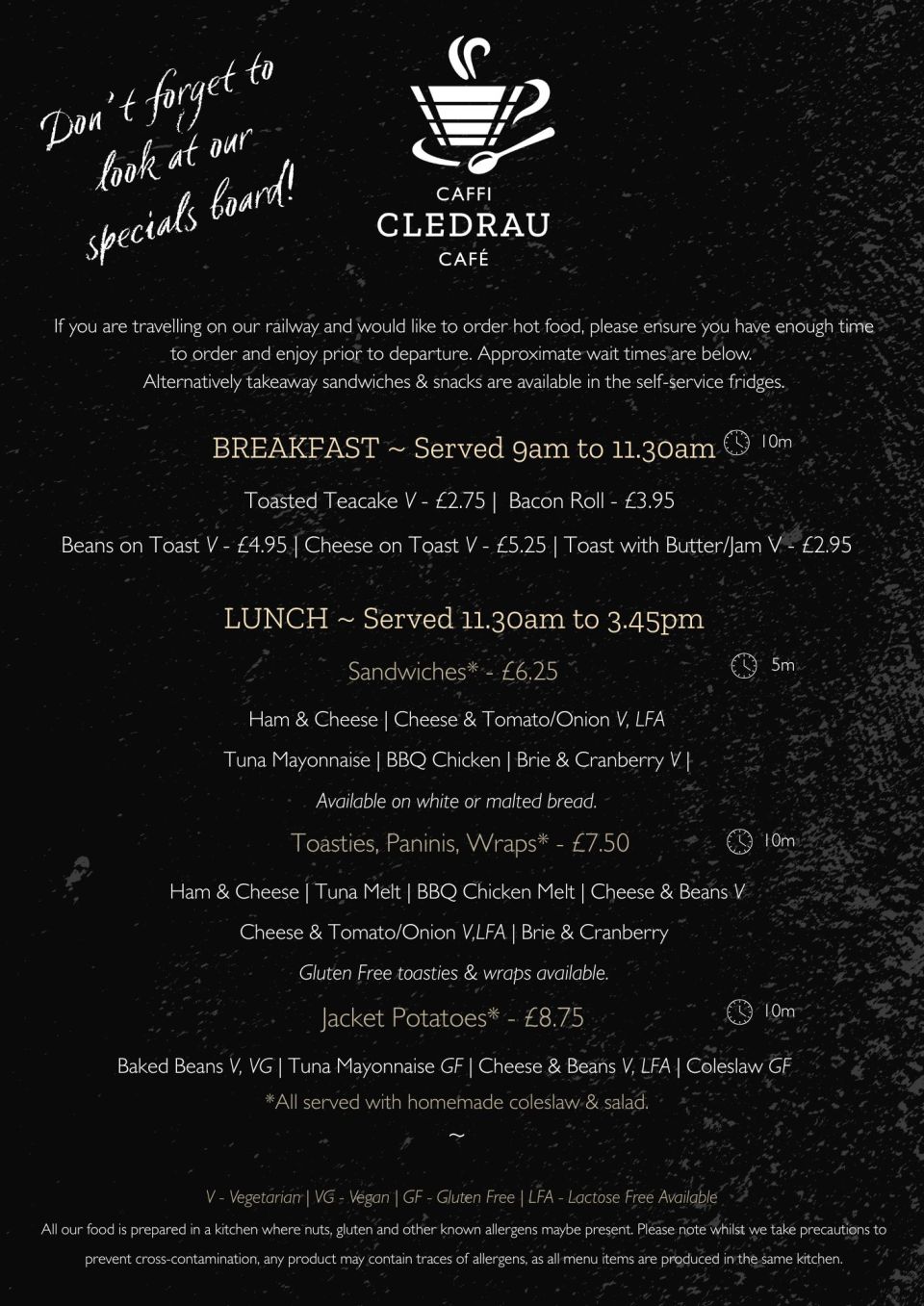 Don't forget to look at our specials board!

CAFFI
CLEDRAU
CAFÉ

If you are travelling on our railway and would like to order hot food, please ensure you have enough time to order and enjoy prior to departure. Approximate wait times are below.
Alternatively takeaway sandwiches & snacks are available in the self-service fridges.

BREAKFAST ~ Served 9am to 11.30am 10m

Toasted Teacake V - £2.75 | Bacon Roll - £3.95

Beans on Toast V - £4.95 | Cheese on Toast V - £5.25 | Toast with Butter/Jam V - £2.95

LUNCH ~ Served 11.30am to 3.45pm

Sandwiches* - £6.25 5m

Ham & Cheese | Cheese & Tomato/Onion V, LFA

Tuna Mayonnaise | BBQ Chicken | Brie & Cranberry V |

Available on white or malted bread.

Toasties, Paninis, Wraps* - £7.50 10m

Ham & Cheese | Tuna Melt | BBQ Chicken Melt | Cheese & Beans V

Cheese & Tomato/Onion V,LFA | Brie & Cranberry

Gluten Free toasties & wraps available.

Jacket Potatoes* - £8.75 10m

Baked Beans V, VG | Tuna Mayonnaise GF | Cheese & Beans V, LFA | Coleslaw GF

*All served with homemade coleslaw & salad.

~

V - Vegetarian | VG - Vegan | GF - Gluten Free | LFA - Lactose Free Available

All our food is prepared in a kitchen where nuts, gluten and other known allergens maybe present. Please note whilst we take precautions to prevent cross-contamination, any product may contain traces of allergens, as all menu items are produced in the same kitchen.